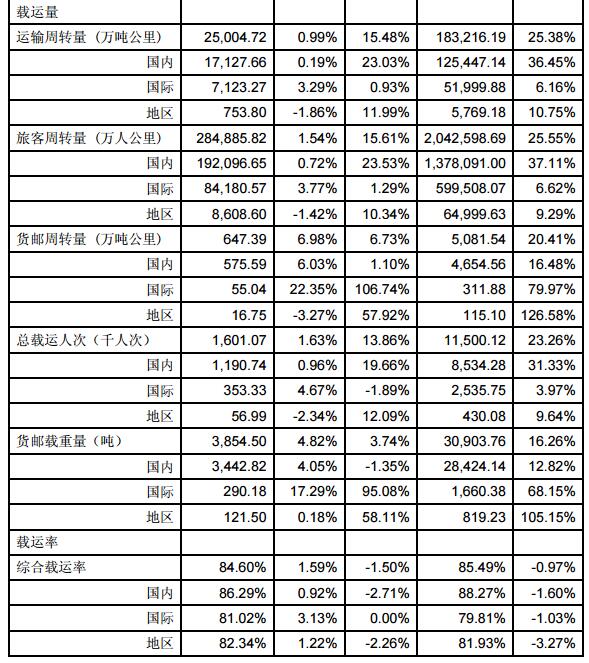 | 载运量 | | | | | |
|---|---|---|---|---|---|
| 运输周转量（万吨公里） | 25,004.72 | 0.99% | 15.48% | 183,216.19 | 25.38% |
| 国内 | 17,127.66 | 0.19% | 23.03% | 125,447.14 | 36.45% |
| 国际 | 7,123.27 | 3.29% | 0.93% | 51,999.88 | 6.16% |
| 地区 | 753.80 | -1.86% | 11.99% | 5,769.18 | 10.75% |
| 旅客周转量（万人公里） | 284,885.82 | 1.54% | 15.61% | 2,042,598.69 | 25.55% |
| 国内 | 192,096.65 | 0.72% | 23.53% | 1,378,091.00 | 37.11% |
| 国际 | 84,180.57 | 3.77% | 1.29% | 599,508.07 | 6.62% |
| 地区 | 8,608.60 | -1.42% | 10.34% | 64,999.63 | 9.29% |
| 货邮周转量（万吨公里） | 647.39 | 6.98% | 6.73% | 5,081.54 | 20.41% |
| 国内 | 575.59 | 6.03% | 1.10% | 4,654.56 | 16.48% |
| 国际 | 55.04 | 22.35% | 106.74% | 311.88 | 79.97% |
| 地区 | 16.75 | -3.27% | 57.92% | 115.10 | 126.58% |
| 总载运人次（千人次） | 1,601.07 | 1.63% | 13.86% | 11,500.12 | 23.26% |
| 国内 | 1,190.74 | 0.96% | 19.66% | 8,534.28 | 31.33% |
| 国际 | 353.33 | 4.67% | -1.89% | 2,535.75 | 3.97% |
| 地区 | 56.99 | -2.34% | 12.09% | 430.08 | 9.64% |
| 货邮载重量（吨） | 3,854.50 | 4.82% | 3.74% | 30,903.76 | 16.26% |
| 国内 | 3,442.82 | 4.05% | -1.35% | 28,424.14 | 12.82% |
| 国际 | 290.18 | 17.29% | 95.08% | 1,660.38 | 68.15% |
| 地区 | 121.50 | 0.18% | 58.11% | 819.23 | 105.15% |
| 载运率 | | | | | |
| 综合载运率 | 84.60% | 1.59% | -1.50% | 85.49% | -0.97% |
| 国内 | 86.29% | 0.92% | -2.71% | 88.27% | -1.60% |
| 国际 | 81.02% | 3.13% | 0.00% | 79.81% | -1.03% |
| 地区 | 82.34% | 1.22% | -2.26% | 81.93% | -3.27% |